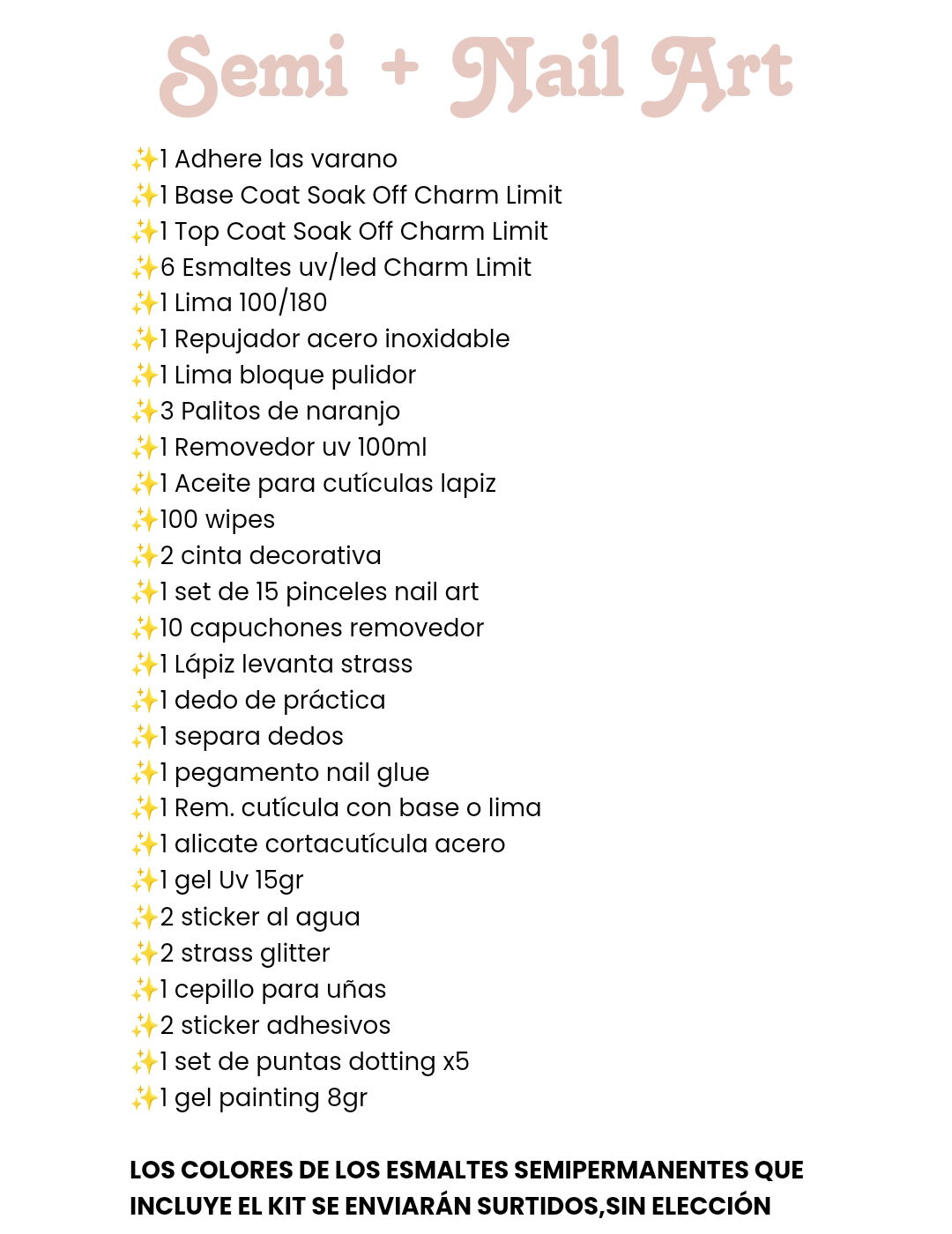 Semi + Nail Art

✨1 Adhere las varano
✨1 Base Coat Soak Off Charm Limit
✨1 Top Coat Soak Off Charm Limit
✨6 Esmaltes uv/led Charm Limit
✨1 Lima 100/180
✨1 Repujador acero inoxidable
✨1 Lima bloque pulidor
✨3 Palitos de naranjo
✨1 Removedor uv 100ml
✨1 Aceite para cutículas lapiz
✨100 wipes
✨2 cinta decorativa
✨1 set de 15 pinceles nail art
✨10 capuchones removedor
✨1 Lápiz levanta strass
✨1 dedo de práctica
✨1 separa dedos
✨1 pegamento nail glue
✨1 Rem. cutícula con base o lima
✨1 alicate cortacutícula acero
✨1 gel Uv 15gr
✨2 sticker al agua
✨2 strass glitter
✨1 cepillo para uñas
✨2 sticker adhesivos
✨1 set de puntas dotting x5
✨1 gel painting 8gr

LOS COLORES DE LOS ESMALTES SEMIPERMANENTES QUE INCLUYE EL KIT SE ENVIARÁN SURTIDOS,SIN ELECCIÓN